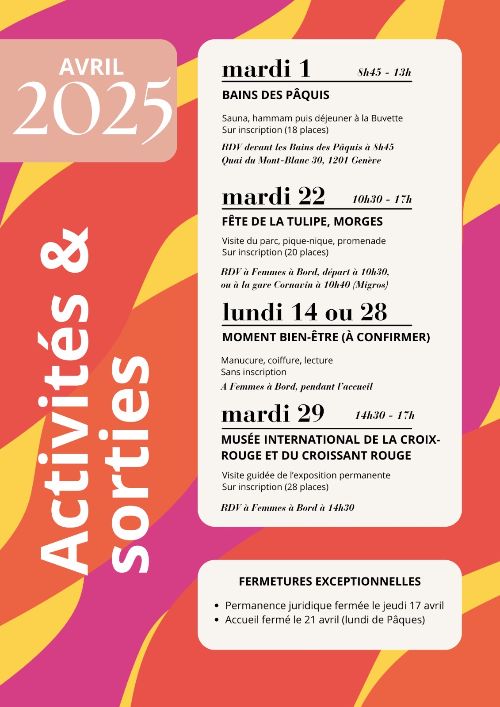 AVRIL
2025

Activités & sorties

mardi 1 8h45 - 13h
BAINS DES PÂQUIS

Sauna, hammam puis déjeuner à la Buvette
Sur inscription (18 places)

RDV devant les Bains des Pâquis à 8h45
Quai du Mont-Blanc 30, 1201 Genève

mardi 22 10h30 - 17h
FÊTE DE LA TULIPE, MORGES

Visite du parc, pique-nique, promenade
Sur inscription (20 places)

RDV à Femmes à Bord, départ à 10h30, ou à la gare Cornavin à 10h40 (Migros)

lundi 14 ou 28
MOMENT BIEN-ÊTRE (À CONFIRMER)

Manucure, coiffure, lecture
Sans inscription

A Femmes à Bord, pendant l'accueil

mardi 29 14h30 - 17h
MUSÉE INTERNATIONAL DE LA CROIX-ROUGE ET DU CROISSANT ROUGE

Visite guidée de l'exposition permanente
Sur inscription (28 places)

RDV à Femmes à Bord à 14h30

FERMETURES EXCEPTIONNELLES

• Permanence juridique fermée le jeudi 17 avril
• Accueil fermé le 21 avril (lundi de Pâques)